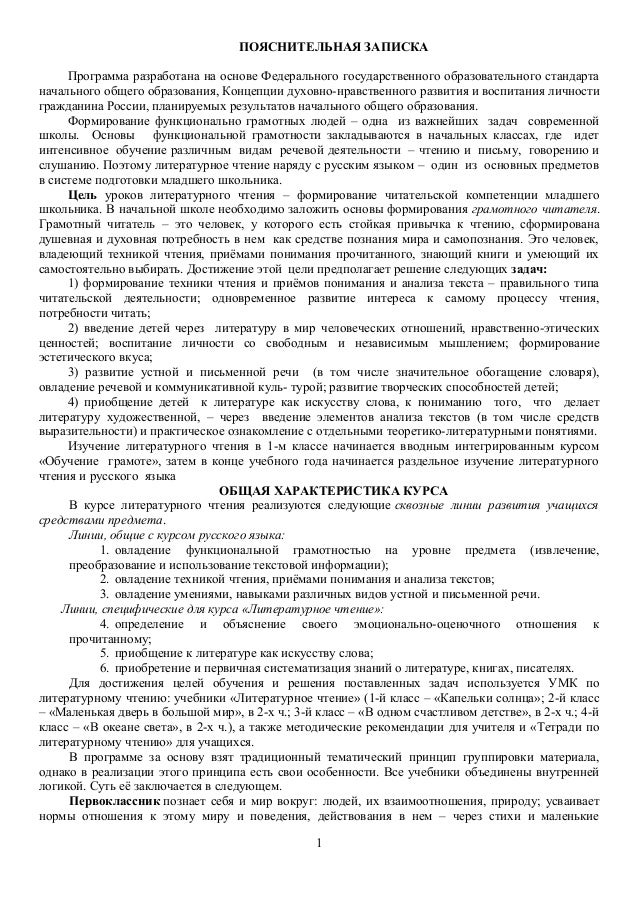 ПОЯСНИТЕЛЬНАЯ ЗАПИСКА

Программа разработана на основе Федерального государственного образовательного стандарта начального общего образования, Концепции духовно-нравственного развития и воспитания личности гражданина России, планируемых результатов начального общего образования.

Формирование функционально грамотных людей – одна из важнейших задач современной школы. Основы функциональной грамотности закладываются в начальных классах, где идет интенсивное обучение различным видам речевой деятельности – чтению и письму, говорению и слушанию. Поэтому литературное чтение наряду с русским языком – один из основных предметов в системе подготовки младшего школьника.

Цель уроков литературного чтения – формирование читательской компетенции младшего школьника. В начальной школе необходимо заложить основы формирования грамотного читателя. Грамотный читатель – это человек, у которого есть стойкая привычка к чтению, сформирована душевная и духовная потребность в нем как средстве познания мира и самопознания. Это человек, владеющий техникой чтения, приёмами понимания прочитанного, знающий книги и умеющий их самостоятельно выбирать. Достижение этой цели предполагает решение следующих задач:

1) формирование техники чтения и приёмов понимания и анализа текста – правильного типа читательской деятельности; одновременное развитие интереса к самому процессу чтения, потребности читать;

2) введение детей через литературу в мир человеческих отношений, нравственно-этических ценностей; воспитание личности со свободным и независимым мышлением; формирование эстетического вкуса;

3) развитие устной и письменной речи (в том числе значительное обогащение словаря), овладение речевой и коммуникативной куль- турой; развитие творческих способностей детей;

4) приобщение детей к литературе как искусству слова, к пониманию того, что делает литературу художественной, – через введение элементов анализа текстов (в том числе средств выразительности) и практическое ознакомление с отдельными теоретико-литературными понятиями.

Изучение литературного чтения в 1-м классе начинается вводным интегрированным курсом «Обучение грамоте», затем в конце учебного года начинается раздельное изучение литературного чтения и русского языка

ОБЩАЯ ХАРАКТЕРИСТИКА КУРСА

В курсе литературного чтения реализуются следующие сквозные линии развития учащихся средствами предмета.

Линии, общие с курсом русского языка:

1. овладение функциональной грамотностью на уровне предмета (извлечение, преобразование и использование текстовой информации);

2. овладение техникой чтения, приёмами понимания и анализа текстов;

3. овладение умениями, навыками различных видов устной и письменной речи.

Линии, специфические для курса «Литературное чтение»:

4. определение и объяснение своего эмоционально-оценочного отношения к прочитанному;

5. приобщение к литературе как искусству слова;

6. приобретение и первичная систематизация знаний о литературе, книгах, писателях.

Для достижения целей обучения и решения поставленных задач используется УМК по литературному чтению: учебники «Литературное чтение» (1-й класс – «Капельки солнца»; 2-й класс – «Маленькая дверь в большой мир», в 2-х ч.; 3-й класс – «В одном счастливом детстве», в 2-х ч.; 4-й класс – «В океане света», в 2-х ч.), а также методические рекомендации для учителя и «Тетради по литературному чтению» для учащихся.

В программе за основу взят традиционный тематический принцип группировки материала, однако в реализации этого принципа есть свои особенности. Все учебники объединены внутренней логикой. Суть её заключается в следующем.

Первоклассник познает себя и мир вокруг: людей, их взаимоотношения, природу; усваивает нормы отношения к этому миру и поведения, действования в нем – через стихи и маленькие

1